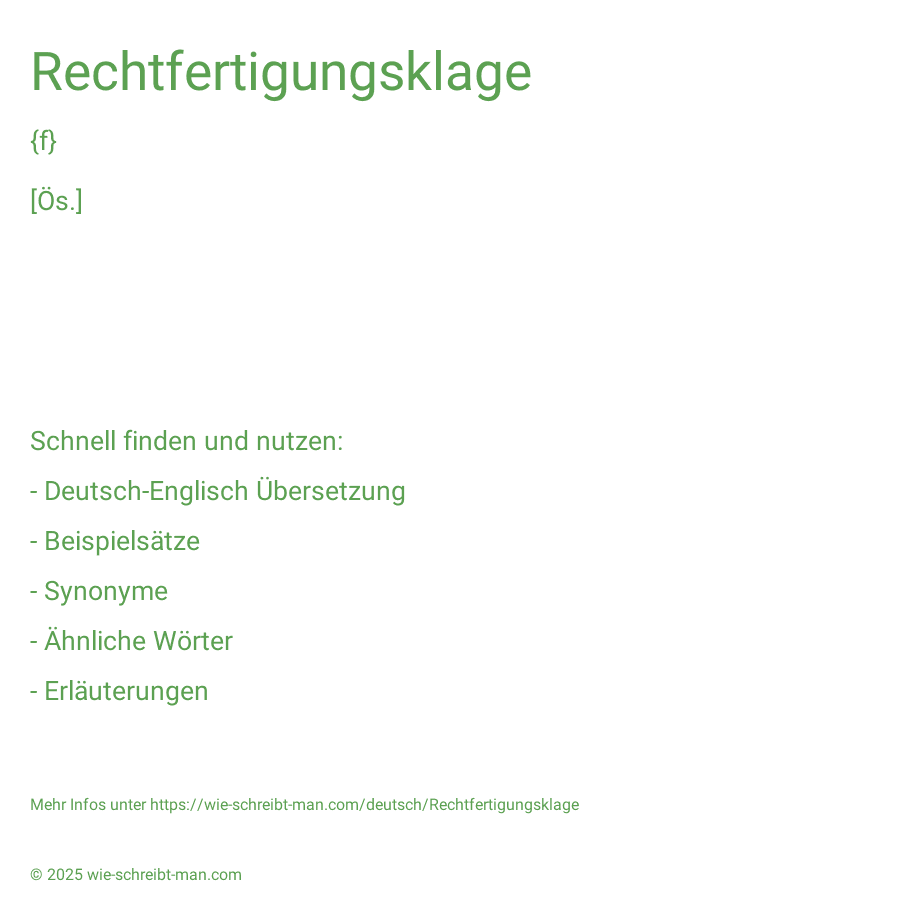 Rechtfertigungsklage

{f}

[Ös.]

Schnell finden und nutzen:

- Deutsch-Englisch Übersetzung

- Beispielsätze

- Synonyme

- Ähnliche Wörter

- Erläuterungen

Mehr Infos unter https://wie-schreibt-man.com/deutsch/Rechtfertigungsklage

© 2025 wie-schreibt-man.com